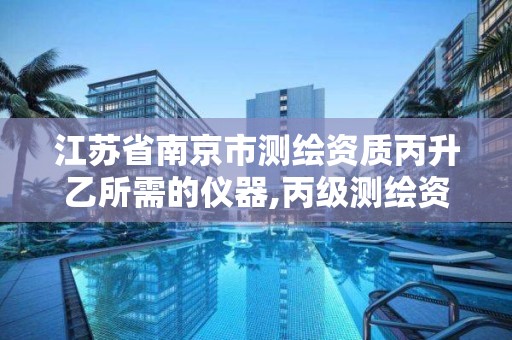 江苏省南京市测绘资质丙升乙所需的仪器,丙级测绘资